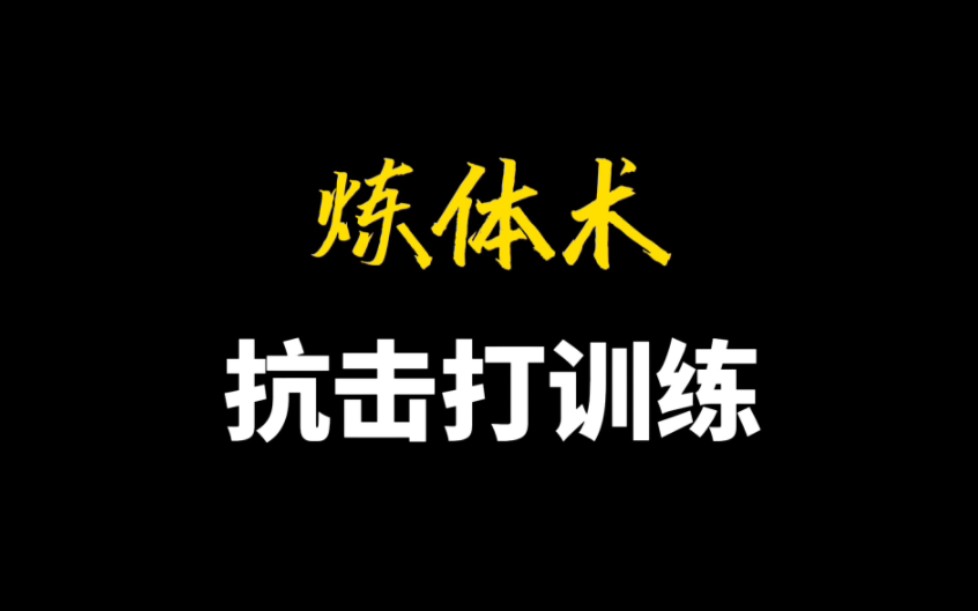 炼体术

抗击打训练